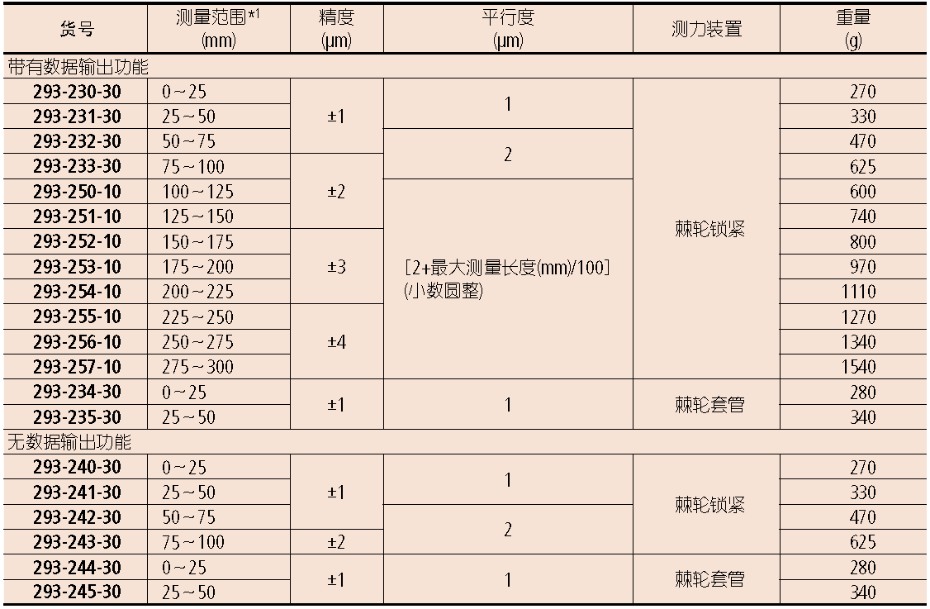 | 货号 | 测量范围$^{*1}$ (mm) | 精度 (µm) | 平行度 (µm) | 测力装置 | 重量 (g) |
|---|---|---|---|---|---|
| 带有数据输出功能 | | | | | |
| 293-230-30 | 0～25 | ±1 | 1 | 棘轮锁紧 | 270 |
| 293-231-30 | 25～50 | | | | 330 |
| 293-232-30 | 50～75 | | 2 | | 470 |
| 293-233-30 | 75～100 | ±2 | | | 625 |
| 293-250-10 | 100～125 | | [2+最大测量长度(mm)/100] (小数圆整) | | 600 |
| 293-251-10 | 125～150 | | | | 740 |
| 293-252-10 | 150～175 | ±3 | | | 800 |
| 293-253-10 | 175～200 | | | | 970 |
| 293-254-10 | 200～225 | | | | 1110 |
| 293-255-10 | 225～250 | ±4 | | | 1270 |
| 293-256-10 | 250～275 | | | | 1340 |
| 293-257-10 | 275～300 | | | | 1540 |
| 293-234-30 | 0～25 | ±1 | 1 | 棘轮套管 | 280 |
| 293-235-30 | 25～50 | | | | 340 |
| 无数据输出功能 | | | | | |
| 293-240-30 | 0～25 | ±1 | 1 | 棘轮锁紧 | 270 |
| 293-241-30 | 25～50 | | | | 330 |
| 293-242-30 | 50～75 | | 2 | | 470 |
| 293-243-30 | 75～100 | ±2 | | | 625 |
| 293-244-30 | 0～25 | ±1 | 1 | 棘轮套管 | 280 |
| 293-245-30 | 25～50 | | | | 340 |